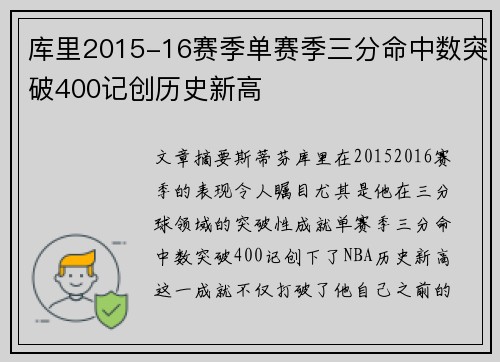 库里2015-16赛季单赛季三分命中数突破400记创历史新高

文章摘要斯蒂芬库里在20152016赛季的表现令人瞩目尤其是他在三分球领域的突破性成就单赛季三分命中数突破400记创下了NBA历史新高这一成就不仅打破了他自己之前的